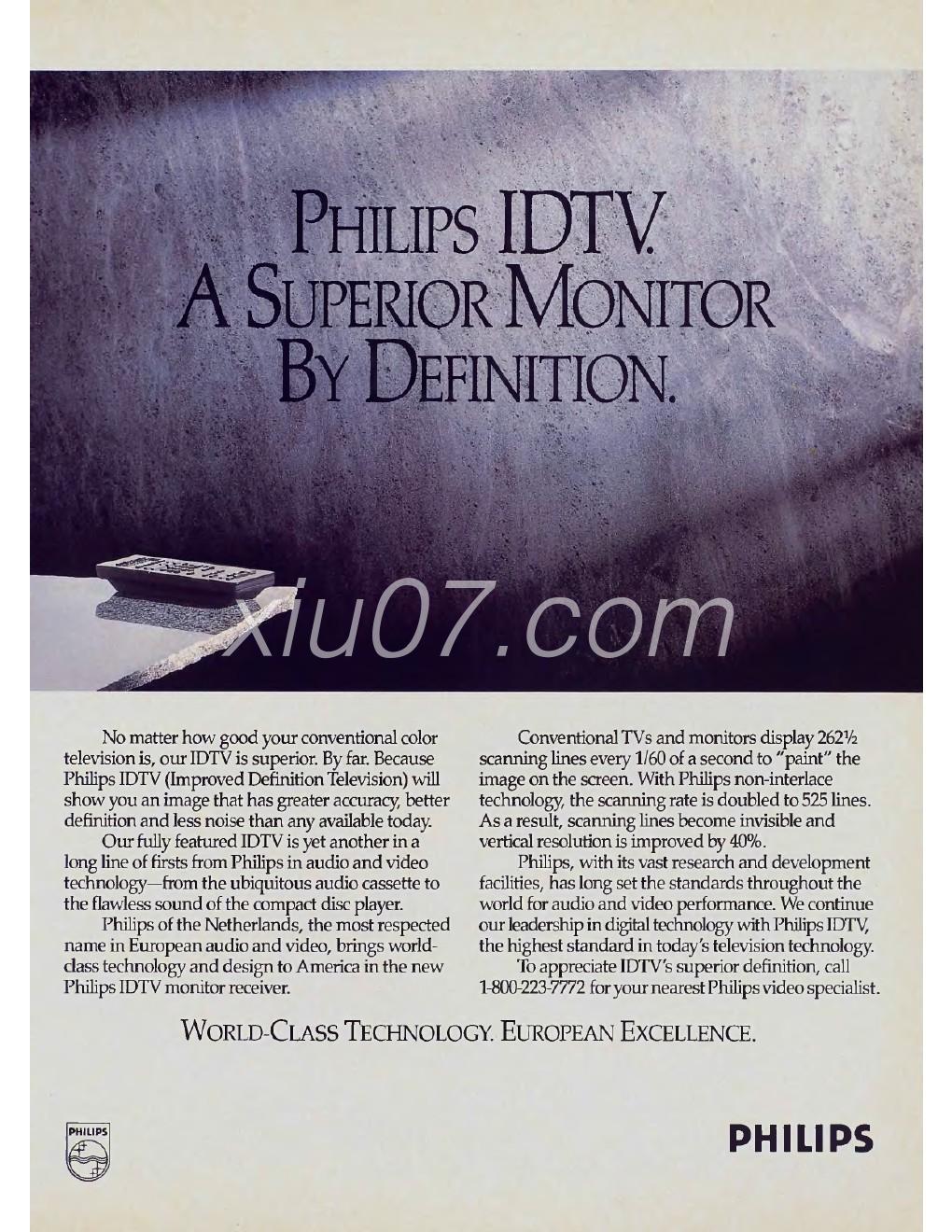 PHILIPS IDTV.
A SUPERIOR MONITOR
BY DEFINITION.

xiu07.com

No matter how good your conventional color television is, our IDTV is superior. By far. Because Philips IDTV (Improved Definition Television) will show you an image that has greater accuracy, better definition and less noise than any available today.

Our fully featured IDTV is yet another in a long line of firsts from Philips in audio and video technology—from the ubiquitous audio cassette to the flawless sound of the compact disc player.

Philips of the Netherlands, the most respected name in European audio and video, brings world-class technology and design to America in the new Philips IDTV monitor receiver.

Conventional TVs and monitors display 262½ scanning lines every 1/60 of a second to "paint" the image on the screen. With Philips non-interlace technology, the scanning rate is doubled to 525 lines. As a result, scanning lines become invisible and vertical resolution is improved by 40%.

Philips, with its vast research and development facilities, has long set the standards throughout the world for audio and video performance. We continue our leadership in digital technology with Philips IDTV, the highest standard in today's television technology.

To appreciate IDTV's superior definition, call 1-800-223-7772 for your nearest Philips video specialist.

WORLD-CLASS TECHNOLOGY. EUROPEAN EXCELLENCE.

PHILIPS

PHILIPS